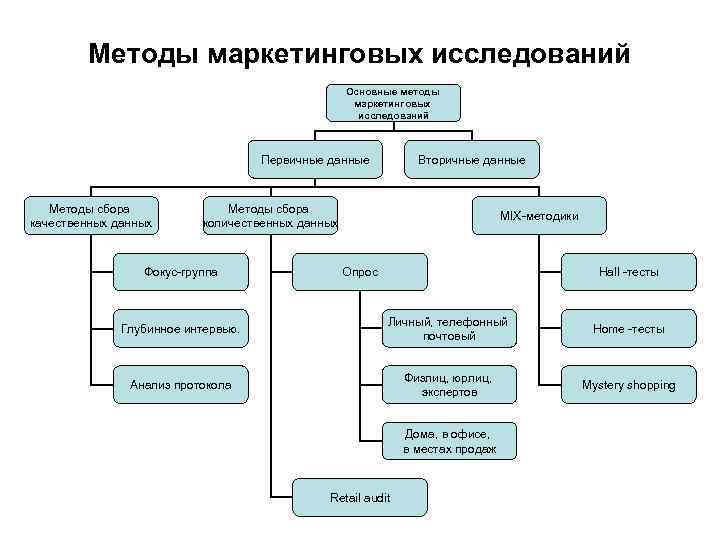 Методы маркетинговых исследований

Основные методы маркетинговых исследований

Первичные данные

Вторичные данные

Методы сбора качественных данных

Методы сбора количественных данных

MIX-методики

Фокус-группа

Глубинное интервью.

Анализ протокола

Опрос

Личный, телефонный почтовый

Физлиц, юрлиц, экспертов

Дома, в офисе, в местах продаж

Retail audit

Hall -тесты

Home -тесты

Mystery shopping